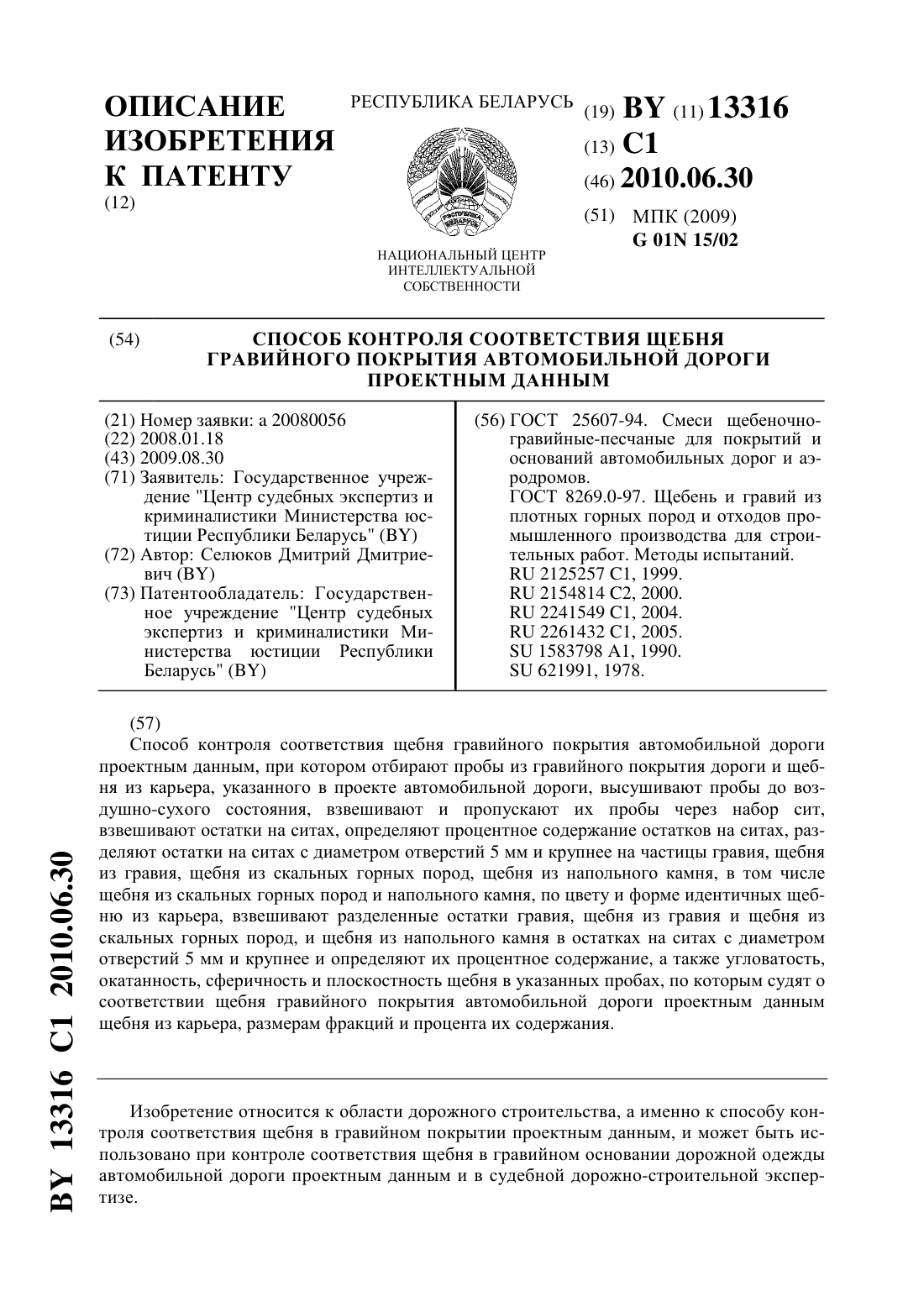 ОПИСАНИЕ ИЗОБРЕТЕНИЯ К ПАТЕНТУ
(12)

РЕСПУБЛИКА БЕЛАРУСЬ

РЭСПУБЛІКА БЕЛАРУСЬ

НАЦИОНАЛЬНЫЙ ЦЕНТР ИНТЕЛЛЕКТУАЛЬНОЙ СОБСТВЕННОСТИ

(19) BY (11) 13316
(13) C1
(46) 2010.06.30
(51) МПК (2009)
G 01N 15/02

(54) СПОСОБ КОНТРОЛЯ СООТВЕТСТВИЯ ЩЕБНЯ ГРАВИЙНОГО ПОКРЫТИЯ АВТОМОБИЛЬНОЙ ДОРОГИ ПРОЕКТНЫМ ДАННЫМ

(21) Номер заявки: a 20080056
(22) 2008.01.18
(43) 2009.08.30
(71) Заявитель: Государственное учреждение "Центр судебных экспертиз и криминалистики Министерства юстиции Республики Беларусь" (BY)
(72) Автор: Селюков Дмитрий Дмитриевич (BY)
(73) Патентообладатель: Государственное учреждение "Центр судебных экспертиз и криминалистики Министерства юстиции Республики Беларусь" (BY)

(56) ГОСТ 25607-94. Смеси щебеночно-гравийные-песчаные для покрытий и оснований автомобильных дорог и аэродромов.
ГОСТ 8269.0-97. Щебень и гравий из плотных горных пород и отходов промышленного производства для строительных работ. Методы испытаний.
RU 2125257 C1, 1999.
RU 2154814 C2, 2000.
RU 2241549 C1, 2004.
RU 2261432 C1, 2005.
SU 1583798 A1, 1990.
SU 621991, 1978.

(57)
Способ контроля соответствия щебня гравийного покрытия автомобильной дороги проектным данным, при котором отбирают пробы из гравийного покрытия дороги и щебня из карьера, указанного в проекте автомобильной дороги, высушивают пробы до воздушно-сухого состояния, взвешивают и пропускают их пробы через набор сит, взвешивают остатки на ситах, определяют процентное содержание остатков на ситах, разделяют остатки на ситах с диаметром отверстий 5 мм и крупнее на частицы гравия, щебня из гравия, щебня из скальных горных пород, щебня из напольного камня, в том числе щебня из скальных горных пород и напольного камня, по цвету и форме идентичных щебню из карьера, взвешивают разделенные остатки гравия, щебня из гравия и щебня из скальных горных пород, и щебня из напольного камня в остатках на ситах с диаметром отверстий 5 мм и крупнее и определяют их процентное содержание, а также угловатость, окатанность, сферичность и плоскостность щебня в указанных пробах, по которым судят о соответствии щебня гравийного покрытия автомобильной дороги проектным данным щебня из карьера, размерам фракций и процента их содержания.

Изобретение относится к области дорожного строительства, а именно к способу контроля соответствия щебня в гравийном покрытии проектным данным, и может быть использовано при контроле соответствия щебня в гравийном основании дорожной одежды автомобильной дороги проектным данным и в судебной дорожно-строительной экспертизе.

BY 13316 C1 2010.06.30